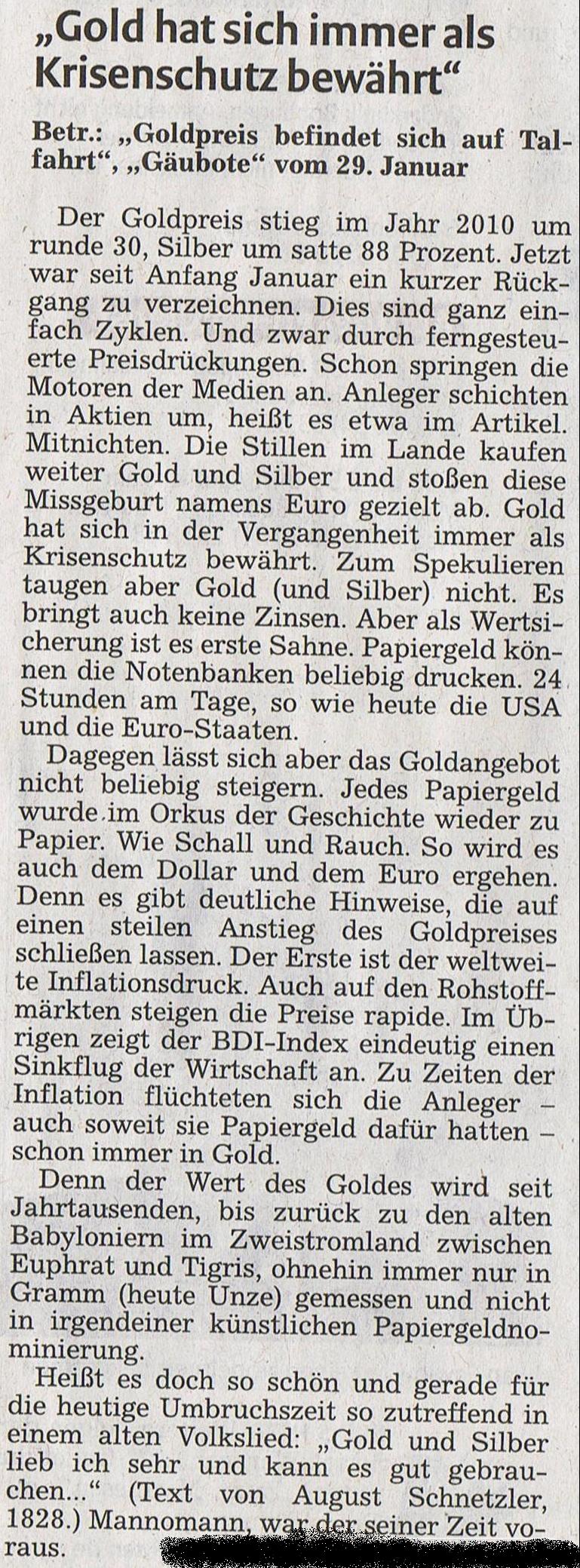 „Gold hat sich immer als Krisenschutz bewährt“

Betr.: „Goldpreis befindet sich auf Talfahrt“, „Gäubote“ vom 29. Januar

Der Goldpreis stieg im Jahr 2010 um runde 30, Silber um satte 88 Prozent. Jetzt war seit Anfang Januar ein kurzer Rückgang zu verzeichnen. Dies sind ganz einfach Zyklen. Und zwar durch ferngesteuerte Preisdrückungen. Schon springen die Motoren der Medien an. Anleger schichten in Aktien um, heißt es etwa im Artikel. Mitnichten. Die Stillen im Lande kaufen weiter Gold und Silber und stoßen diese Missgeburt namens Euro gezielt ab. Gold hat sich in der Vergangenheit immer als Krisenschutz bewährt. Zum Spekulieren taugen aber Gold (und Silber) nicht. Es bringt auch keine Zinsen. Aber als Wertsicherung ist es erste Sahne. Papiergeld können die Notenbanken beliebig drucken. 24 Stunden am Tage, so wie heute die USA und die Euro-Staaten.

Dagegen lässt sich aber das Goldangebot nicht beliebig steigern. Jedes Papiergeld wurde im Orkus der Geschichte wieder zu Papier. Wie Schall und Rauch. So wird es auch dem Dollar und dem Euro ergehen. Denn es gibt deutliche Hinweise, die auf einen steilen Anstieg des Goldpreises schließen lassen. Der Erste ist der weltweite Inflationsdruck. Auch auf den Rohstoffmärkten steigen die Preise rapide. Im Übrigen zeigt der BDI-Index eindeutig einen Sinkflug der Wirtschaft an. Zu Zeiten der Inflation flüchteten sich die Anleger – auch soweit sie Papiergeld dafür hatten – schon immer in Gold.

Denn der Wert des Goldes wird seit Jahrtausenden, bis zurück zu den alten Babyloniern im Zweistromland zwischen Euphrat und Tigris, ohnehin immer nur in Gramm (heute Unze) gemessen und nicht in irgendeiner künstlichen Papiergeldnominierung.

Heißt es doch so schön und gerade für die heutige Umbruchszeit so zutreffend in einem alten Volkslied: „Gold und Silber lieb ich sehr und kann es gut gebrauchen...“ (Text von August Schnetzler, 1828.) Mannomann, war der seiner Zeit voraus.